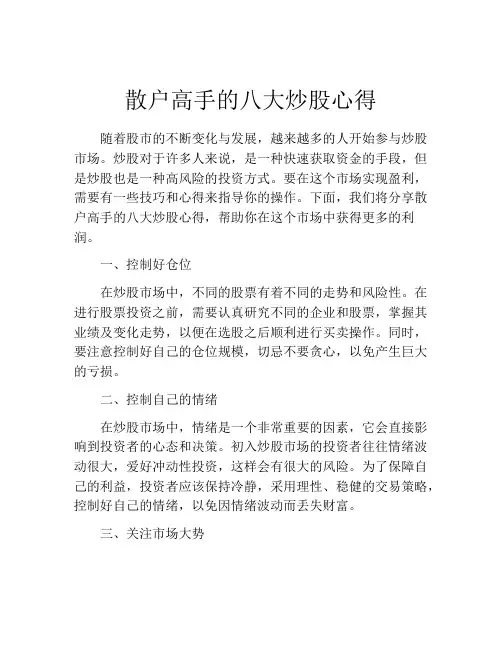 散户高手的八大炒股心得

随着股市的不断变化与发展，越来越多的人开始参与炒股市场。炒股对于许多人来说，是一种快速获取资金的手段，但是炒股也是一种高风险的投资方式。要在这个市场实现盈利，需要有一些技巧和心得来指导你的操作。下面，我们将分享散户高手的八大炒股心得，帮助你在这个市场中获得更多的利润。

一、控制好仓位

在炒股市场中，不同的股票有着不同的走势和风险性。在进行股票投资之前，需要认真研究不同的企业和股票，掌握其业绩及变化走势，以便在选股之后顺利进行买卖操作。同时，要注意控制好自己的仓位规模，切忌不要贪心，以免产生巨大的亏损。

二、控制自己的情绪

在炒股市场中，情绪是一个非常重要的因素，它会直接影响到投资者的心态和决策。初入炒股市场的投资者往往情绪波动很大，爱好冲动性投资，这样会有很大的风险。为了保障自己的利益，投资者应该保持冷静，采用理性、稳健的交易策略，控制好自己的情绪，以免因情绪波动而丢失财富。

三、关注市场大势